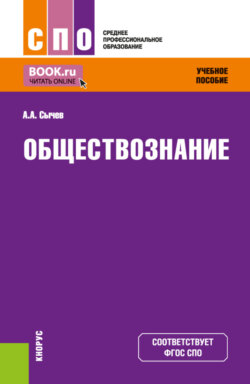 СПО
СРЕДНЕЕ ПРОФЕССИОНАЛЬНОЕ ОБРАЗОВАНИЕ

BOOK.ru
ЧИТАТЬ ONLINE

УЧЕБНОЕ ПОСОБИЕ

А.А. Сычев

ОБЩЕСТВОЗНАНИЕ

КНОРУС

СООТВЕТСТВУЕТ ФГОС СПО